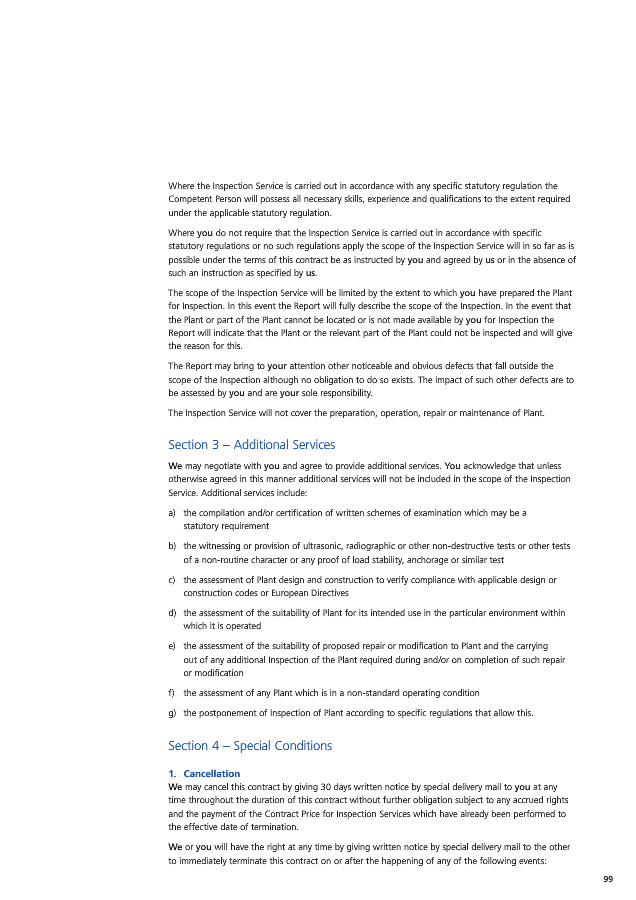 Where the Inspection Service is carried out in accordance with any specific statutory regulation the Competent Person will possess all necessary skills, experience and qualifications to the extent required under the applicable statutory regulation.

Where you do not require that the Inspection Service is carried out in accordance with specific statutory regulations or no such regulations apply the scope of the Inspection Service will in so far as is possible under the terms of this contract be as instructed by you and agreed by us or in the absence of such an instruction as specified by us.

The scope of the Inspection Service will be limited by the extent to which you have prepared the Plant for Inspection. In this event the Report will fully describe the scope of the Inspection. In the event that the Plant or part of the Plant cannot be located or is not made available by you for Inspection the Report will indicate that the Plant or the relevant part of the Plant could not be inspected and will give the reason for this.

The Report may bring to your attention other noticeable and obvious defects that fall outside the scope of the Inspection although no obligation to do so exists. The impact of such other defects are to be assessed by you and are your sole responsibility.

The Inspection Service will not cover the preparation, operation, repair or maintenance of Plant.

Section 3 – Additional Services

We may negotiate with you and agree to provide additional services. You acknowledge that unless otherwise agreed in this manner additional services will not be included in the scope of the Inspection Service. Additional services include:

a) the compilation and/or certification of written schemes of examination which may be a statutory requirement

b) the witnessing or provision of ultrasonic, radiographic or other non-destructive tests or other tests of a non-routine character or any proof of load stability, anchorage or similar test

c) the assessment of Plant design and construction to verify compliance with applicable design or construction codes or European Directives

d) the assessment of the suitability of Plant for its intended use in the particular environment within which it is operated

e) the assessment of the suitability of proposed repair or modification to Plant and the carrying out of any additional Inspection of the Plant required during and/or on completion of such repair or modification

f) the assessment of any Plant which is in a non-standard operating condition

g) the postponement of Inspection of Plant according to specific regulations that allow this.

Section 4 – Special Conditions

1. Cancellation
We may cancel this contract by giving 30 days written notice by special delivery mail to you at any time throughout the duration of this contract without further obligation subject to any accrued rights and the payment of the Contract Price for Inspection Services which have already been performed to the effective date of termination.

We or you will have the right at any time by giving written notice by special delivery mail to the other to immediately terminate this contract on or after the happening of any of the following events:

99